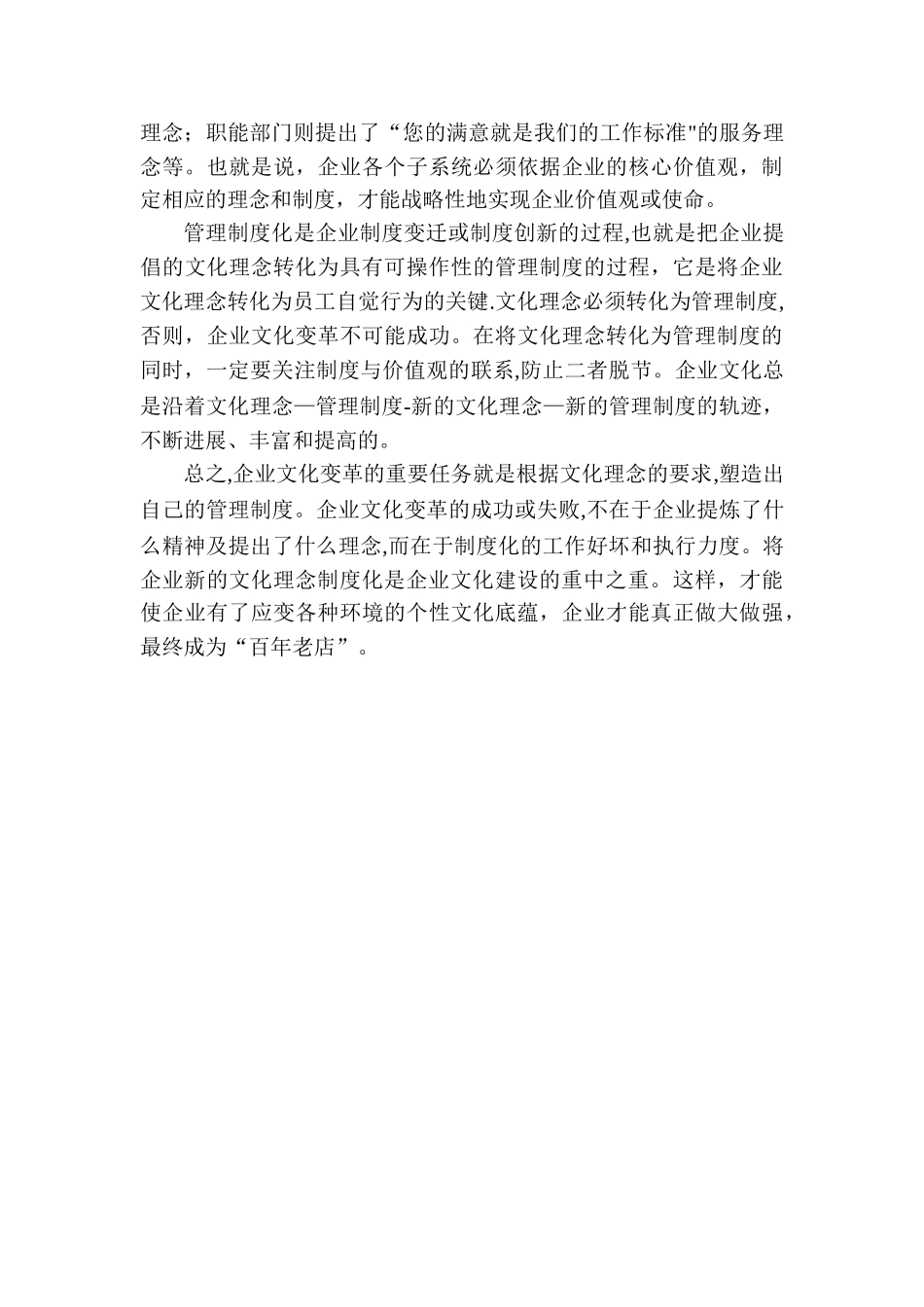 理念；职能部门则提出了“您的满意就是我们的工作标准"的服务理念等。也就是说，企业各个子系统必须依据企业的核心价值观，制定相应的理念和制度，才能战略性地实现企业价值观或使命。

管理制度化是企业制度变迁或制度创新的过程,也就是把企业提倡的文化理念转化为具有可操作性的管理制度的过程，它是将企业文化理念转化为员工自觉行为的关键.文化理念必须转化为管理制度,否则，企业文化变革不可能成功。在将文化理念转化为管理制度的同时，一定要关注制度与价值观的联系,防止二者脱节。企业文化总是沿着文化理念—管理制度-新的文化理念—新的管理制度的轨迹，不断进展、丰富和提高的。

总之,企业文化变革的重要任务就是根据文化理念的要求,塑造出自己的管理制度。企业文化变革的成功或失败,不在于企业提炼了什么精神及提出了什么理念,而在于制度化的工作好坏和执行力度。将企业新的文化理念制度化是企业文化建设的重中之重。这样，才能使企业有了应变各种环境的个性文化底蕴，企业才能真正做大做强，最终成为“百年老店”。